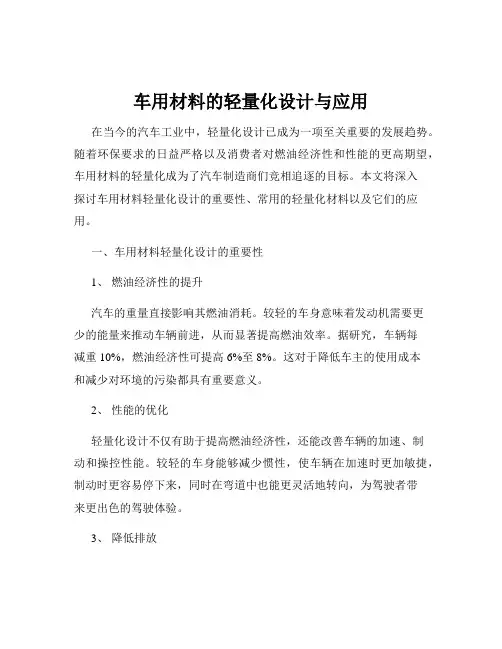 车用材料的轻量化设计与应用

在当今的汽车工业中，轻量化设计已成为一项至关重要的发展趋势。随着环保要求的日益严格以及消费者对燃油经济性和性能的更高期望，车用材料的轻量化成为了汽车制造商们竞相追逐的目标。本文将深入探讨车用材料轻量化设计的重要性、常用的轻量化材料以及它们的应用。

一、车用材料轻量化设计的重要性

1、 燃油经济性的提升

汽车的重量直接影响其燃油消耗。较轻的车身意味着发动机需要更少的能量来推动车辆前进，从而显著提高燃油效率。据研究，车辆每减重 10%，燃油经济性可提高 6%至 8%。这对于降低车主的使用成本和减少对环境的污染都具有重要意义。

2、 性能的优化

轻量化设计不仅有助于提高燃油经济性，还能改善车辆的加速、制动和操控性能。较轻的车身能够减少惯性，使车辆在加速时更加敏捷，制动时更容易停下来，同时在弯道中也能更灵活地转向，为驾驶者带来更出色的驾驶体验。

3、 降低排放